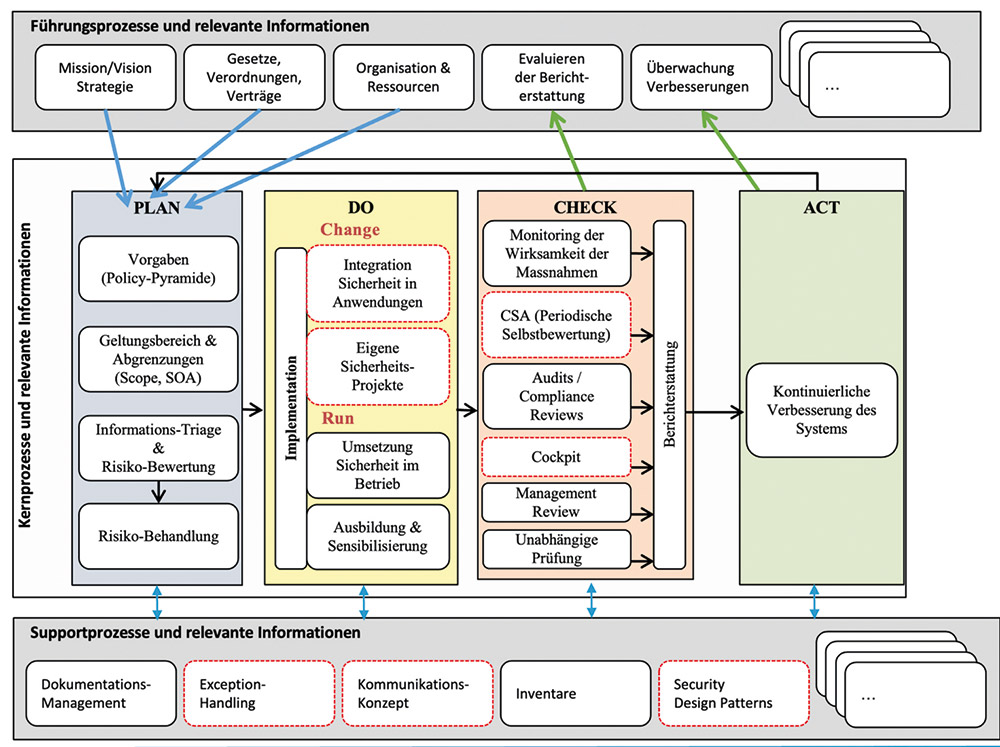 Führungsprozesse und relevante Informationen

Mission/Vision Strategie

Gesetze, Verordnungen, Verträge

Organisation & Ressourcen

Evaluieren der Berichterstattung

Überwachung Verbesserungen

...

Kernprozesse und relevante Informationen

PLAN

Vorgaben (Policy-Pyramide)

Geltungsbereich & Abgrenzungen (Scope, SOA)

Informations-Triage & Risiko-Bewertung

Risiko-Behandlung

DO

Change

Implementation

Integration Sicherheit in Anwendungen

Eigene Sicherheits-Projekte

Run

Umsetzung Sicherheit im Betrieb

Ausbildung & Sensibilisierung

CHECK

Monitoring der Wirksamkeit der Massnahmen

CSA (Periodische Selbstbewertung)

Audits / Compliance Reviews

Cockpit

Management Review

Unabhängige Prüfung

Berichterstattung

ACT

Kontinuierliche Verbesserung des Systems

Supportprozesse und relevante Informationen

Dokumentations-Management

Exception-Handling

Kommunikations-Konzept

Inventare

Security Design Patterns

...